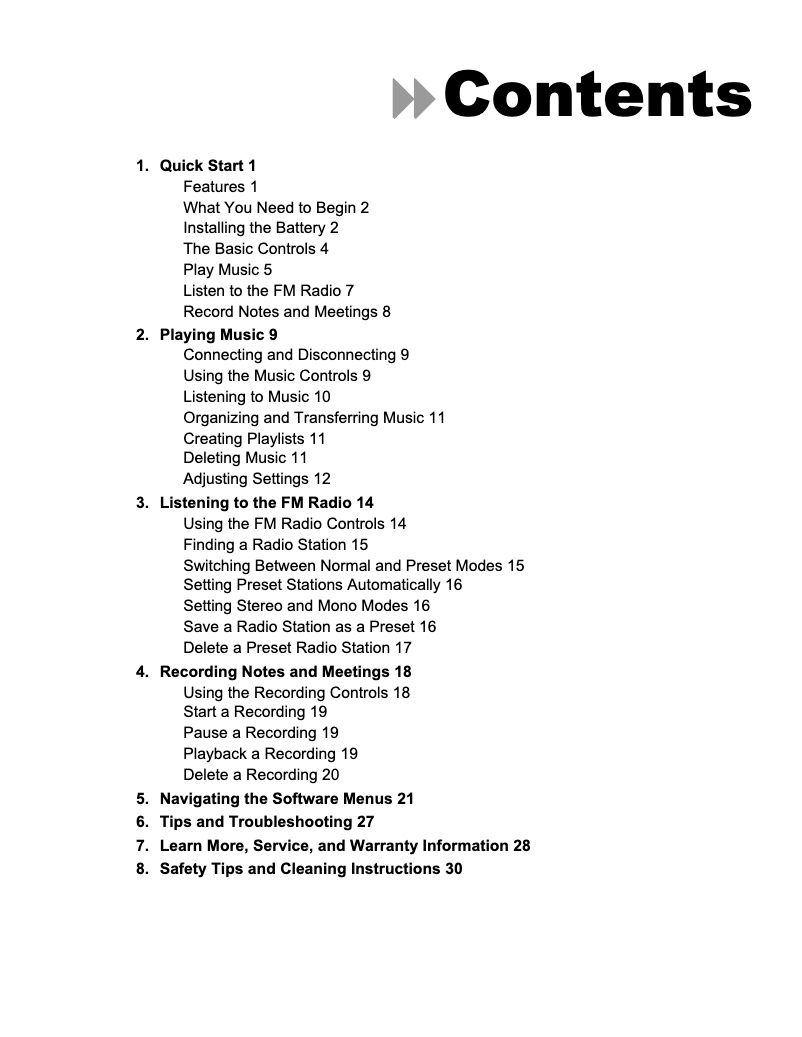 Contents

1. Quick Start 1
Features 1
What You Need to Begin 2
Installing the Battery 2
The Basic Controls 4
Play Music 5
Listen to the FM Radio 7
Record Notes and Meetings 8

2. Playing Music 9
Connecting and Disconnecting 9
Using the Music Controls 9
Listening to Music 10
Organizing and Transferring Music 11
Creating Playlists 11
Deleting Music 11
Adjusting Settings 12

3. Listening to the FM Radio 14
Using the FM Radio Controls 14
Finding a Radio Station 15
Switching Between Normal and Preset Modes 15
Setting Preset Stations Automatically 16
Setting Stereo and Mono Modes 16
Save a Radio Station as a Preset 16
Delete a Preset Radio Station 17

4. Recording Notes and Meetings 18
Using the Recording Controls 18
Start a Recording 19
Pause a Recording 19
Playback a Recording 19
Delete a Recording 20

5. Navigating the Software Menus 21

6. Tips and Troubleshooting 27

7. Learn More, Service, and Warranty Information 28

8. Safety Tips and Cleaning Instructions 30